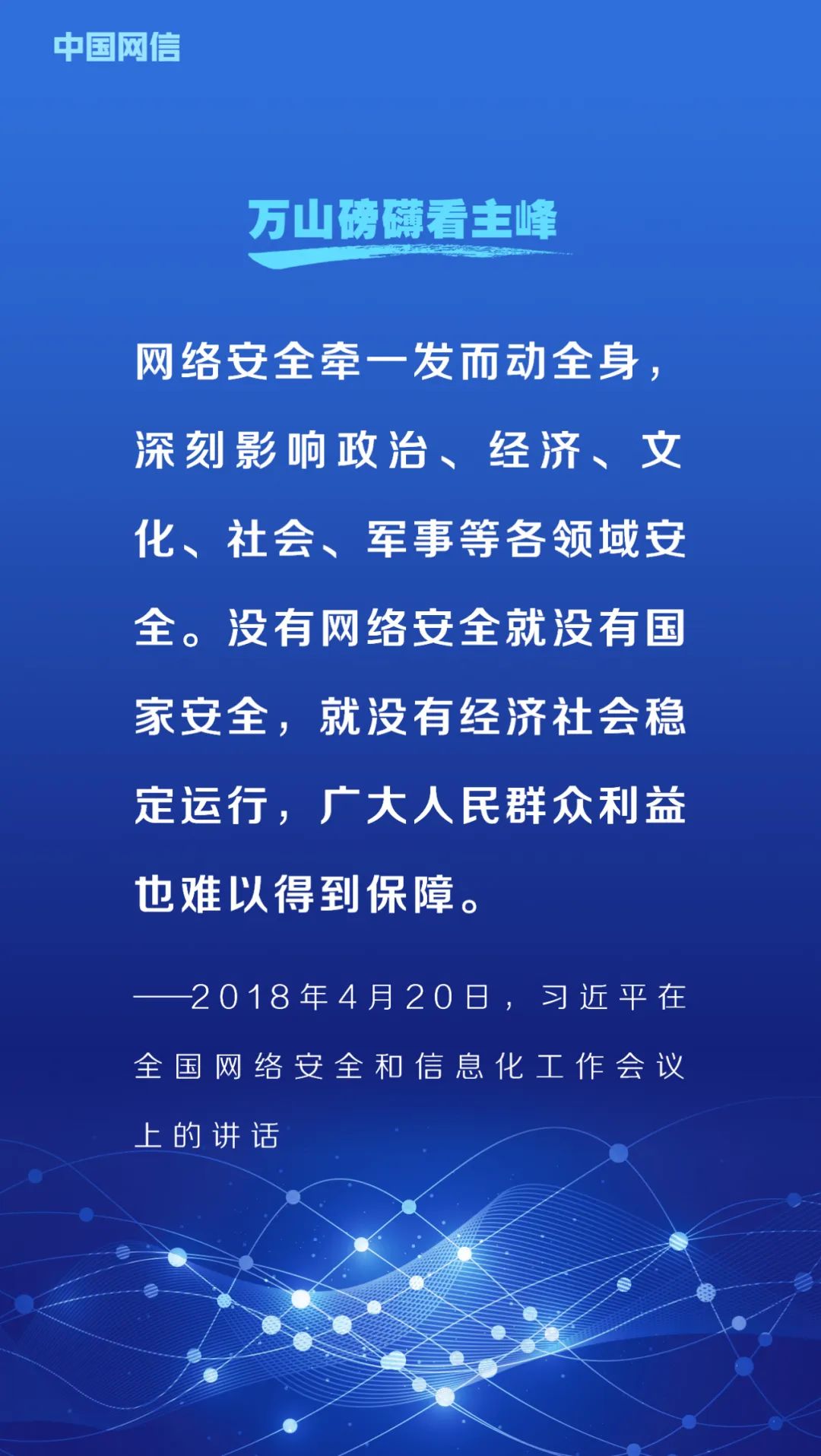 中国网信

万山磅礴看主峰

网络安全牵一发而动全身，深刻影响政治、经济、文化、社会、军事等各领域安全。没有网络安全就没有国家安全，就没有经济社会稳定运行，广大人民群众利益也难以得到保障。

——2018年4月20日，习近平在全国网络安全和信息化工作会议上的讲话